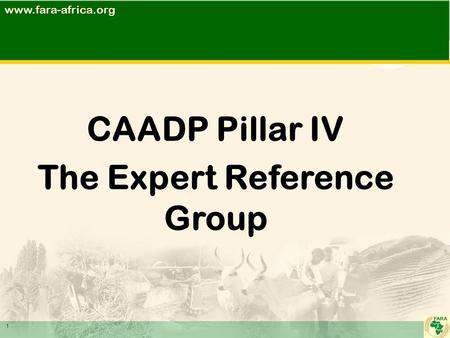 www.fara-africa.org

CAADP Pillar IV
The Expert Reference Group

1

FARA